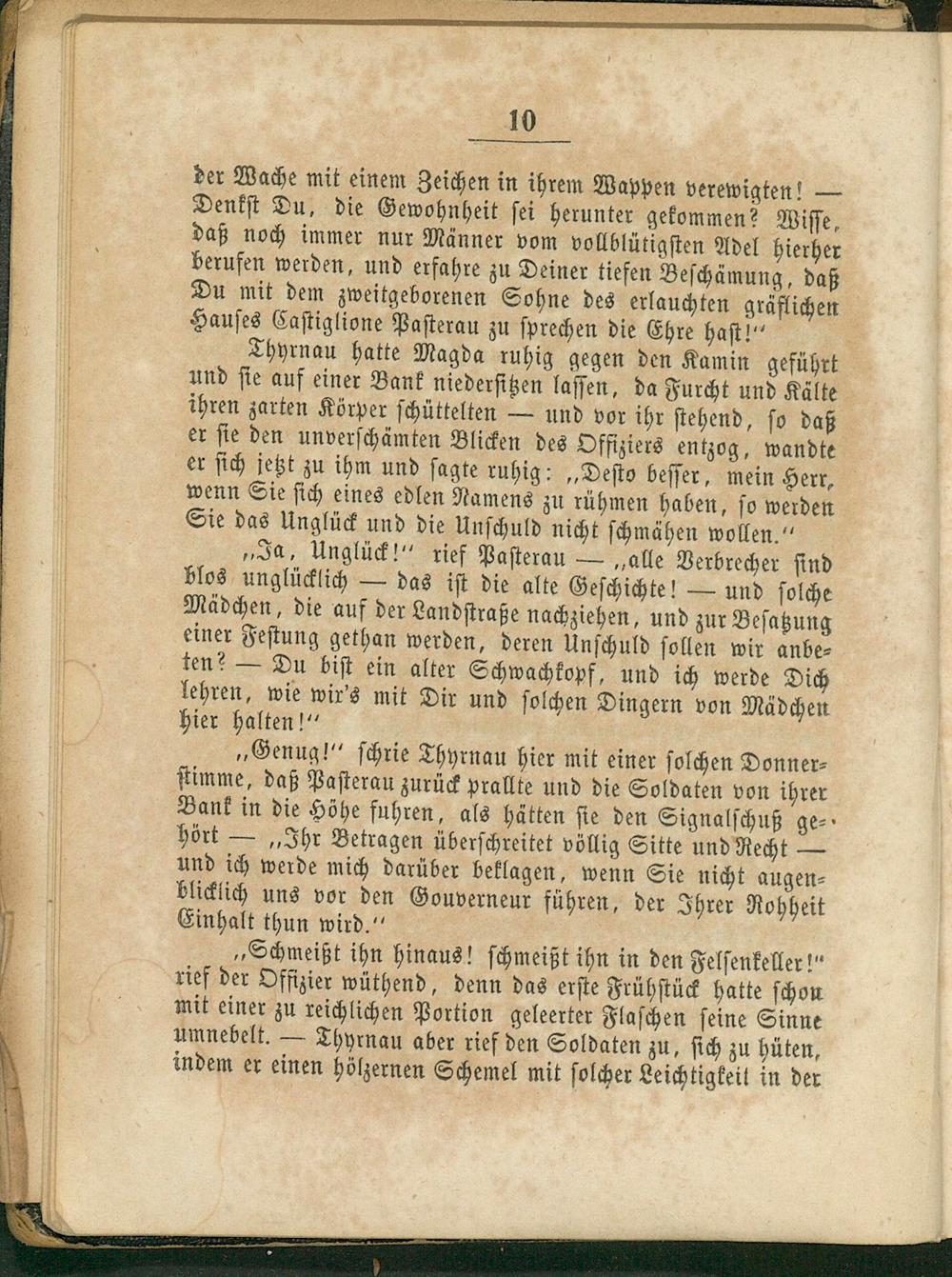 10

der Wache mit einem Zeichen in ihrem Wappen verewigten! — Denkst Du, die Gewohnheit sei herunter gekommen? Wisse, daß noch immer nur Männer vom vollblütigsten Adel hierher berufen werden, und erfahre zu Deiner tiefen Beschämung, daß Du mit dem zweitgeborenen Sohne des erlauchten gräflichen Hauses Castiglione Pasterau zu sprechen die Ehre hast!"

Thyrnau hatte Magda ruhig gegen den Kamin geführt und sie auf einer Bank niedersitzen lassen, da Furcht und Kälte ihren zarten Körper schüttelten — und vor ihr stehend, so daß er sie den unverschämten Blicken des Offiziers entzog, wandte er sich jetzt zu ihm und sagte ruhig: „Desto besser, mein Herr, wenn Sie sich eines edlen Namens zu rühmen haben, so werden Sie das Unglück und die Unschuld nicht schmähen wollen."

„Ja, Unglück!" rief Pasterau — „alle Verbrecher sind blos unglücklich — das ist die alte Geschichte! — und solche Mädchen, die auf der Landstraße nachziehen, und zur Besatzung einer Festung gethan werden, deren Unschuld sollen wir anbeten? — Du bist ein alter Schwachkopf, und ich werde Dich lehren, wie wir's mit Dir und solchen Dingern von Mädchen hier halten!"

„Genug!" schrie Thyrnau hier mit einer solchen Donnerstimme, daß Pasterau zurück prallte und die Soldaten von ihrer Bank in die Höhe fuhren, als hätten sie den Signalschuß gehört — „Ihr Betragen überschreitet völlig Sitte und Recht — und ich werde mich darüber beklagen, wenn Sie nicht augenblicklich uns vor den Gouverneur führen, der Ihrer Rohheit Einhalt thun wird."

„Schmeißt ihn hinaus! schmeißt ihn in den Felsenkeller!" rief der Offizier wüthend, denn das erste Frühstück hatte schon mit einer zu reichlichen Portion geleerter Flaschen seine Sinne umnebelt. — Thyrnau aber rief den Soldaten zu, sich zu hüten, indem er einen hölzernen Schemel mit solcher Leichtigkeit in der